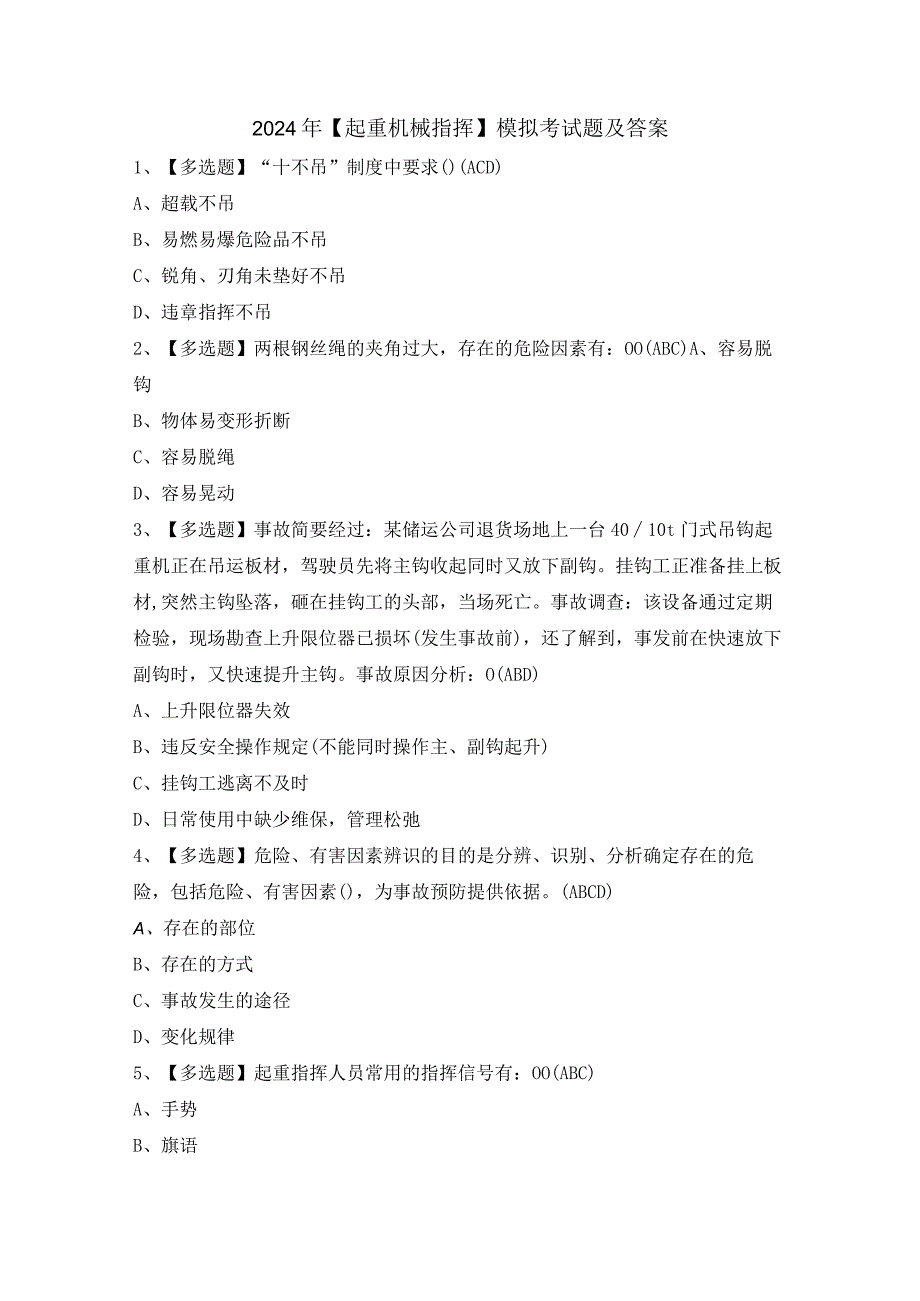 2024年【起重机械指挥】模拟考试题及答案

1、【多选题】“十不吊”制度中要求()(ACD)

A、超载不吊

B、易燃易爆危险品不吊

C、锐角、刃角未垫好不吊

D、违章指挥不吊

2、【多选题】两根钢丝绳的夹角过大，存在的危险因素有：OO(ABC)A、容易脱钩

B、物体易变形折断

C、容易脱绳

D、容易晃动

3、【多选题】事故简要经过：某储运公司退货场地上一台40／10t门式吊钩起重机正在吊运板材，驾驶员先将主钩收起同时又放下副钩。挂钩工正准备挂上板材,突然主钩坠落，砸在挂钩工的头部，当场死亡。事故调查：该设备通过定期检验，现场勘查上升限位器已损坏(发生事故前)，还了解到，事发前在快速放下副钩时，又快速提升主钩。事故原因分析：O(ABD)

A、上升限位器失效

B、违反安全操作规定(不能同时操作主、副钩起升)

C、挂钩工逃离不及时

D、日常使用中缺少维保，管理松弛

4、【多选题】危险、有害因素辨识的目的是分辨、识别、分析确定存在的危险，包括危险、有害因素()，为事故预防提供依据。(ABCD)

A、存在的部位

B、存在的方式

C、事故发生的途径

D、变化规律

5、【多选题】起重指挥人员常用的指挥信号有：OO(ABC)

A、手势

B、旗语